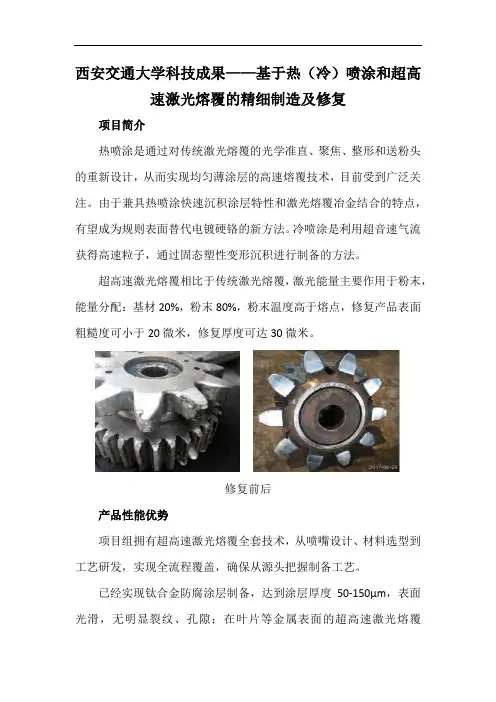 西安交通大学科技成果——基于热（冷）喷涂和超高速激光熔覆的精细制造及修复

项目简介

热喷涂是通过对传统激光熔覆的光学准直、聚焦、整形和送粉头的重新设计，从而实现均匀薄涂层的高速熔覆技术，目前受到广泛关注。由于兼具热喷涂快速沉积涂层特性和激光熔覆冶金结合的特点，有望成为规则表面替代电镀硬铬的新方法。冷喷涂是利用超音速气流获得高速粒子，通过固态塑性变形沉积进行制备的方法。

超高速激光熔覆相比于传统激光熔覆，激光能量主要作用于粉末，能量分配：基材 20%，粉末 80%，粉末温度高于熔点，修复产品表面粗糙度可小于 20 微米，修复厚度可达 30 微米。

2017-06-24

修复前后

产品性能优势

项目组拥有超高速激光熔覆全套技术，从喷嘴设计、材料选型到工艺研发，实现全流程覆盖，确保从源头把握制备工艺。

已经实现钛合金防腐涂层制备，达到涂层厚度 50-150μm，表面光滑，无明显裂纹、孔隙；在叶片等金属表面的超高速激光熔覆